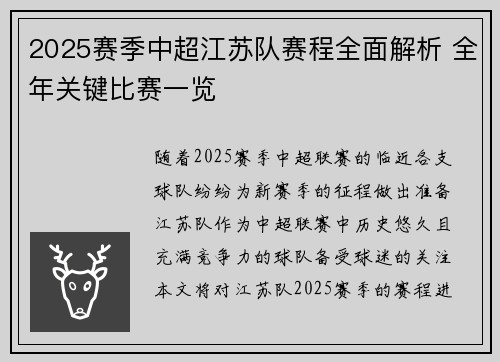 2025赛季中超江苏队赛程全面解析 全年关键比赛一览

随着2025赛季中超联赛的临近各支球队纷纷为新赛季的征程做出准备江苏队作为中超联赛中历史悠久且充满竞争力的球队备受球迷的关注本文将对江苏队2025赛季的赛程进